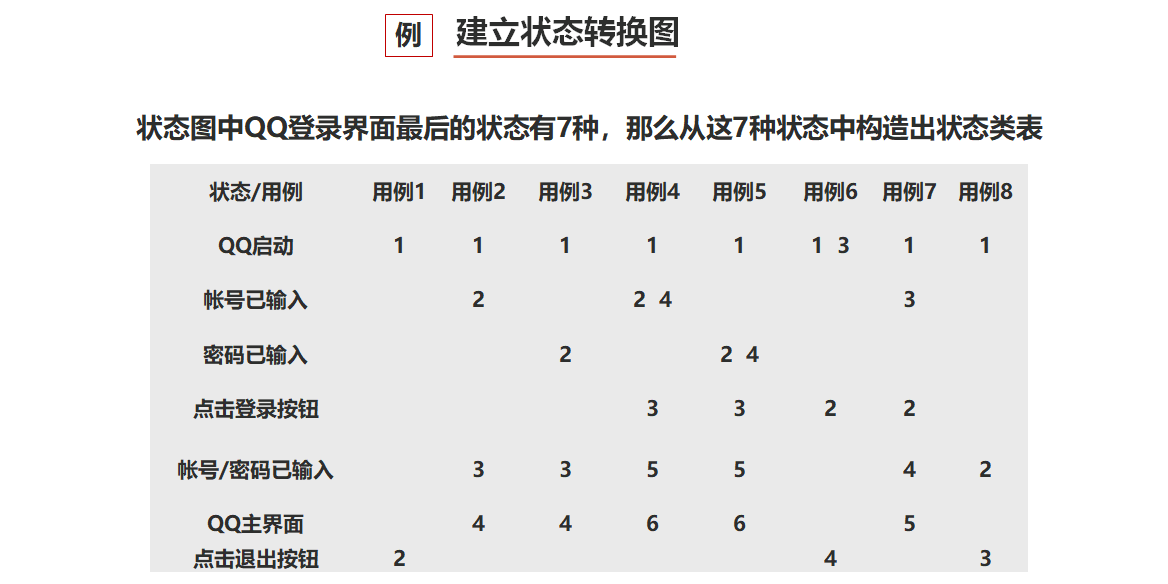 例 建立状态转换图

状态图中QQ登录界面最后的状态有7种，那么从这7种状态中构造出状态类表

| 状态/用例 | 用例1 | 用例2 | 用例3 | 用例4 | 用例5 | 用例6 | 用例7 | 用例8 |
|---|---|---|---|---|---|---|---|---|
| QQ启动 | 1 | 1 | 1 | 1 | 1 | 1 3 | 1 | 1 |
| 帐号已输入 |  | 2 |  | 2 4 |  |  | 3 |  |
| 密码已输入 |  |  | 2 |  | 2 4 |  |  |  |
| 点击登录按钮 |  |  |  | 3 | 3 | 2 | 2 |  |
| 帐号/密码已输入 |  | 3 | 3 | 5 | 5 |  | 4 | 2 |
| QQ主界面 |  | 4 | 4 | 6 | 6 |  | 5 |  |
| 点击退出按钮 | 2 |  |  |  |  | 4 |  | 3 |